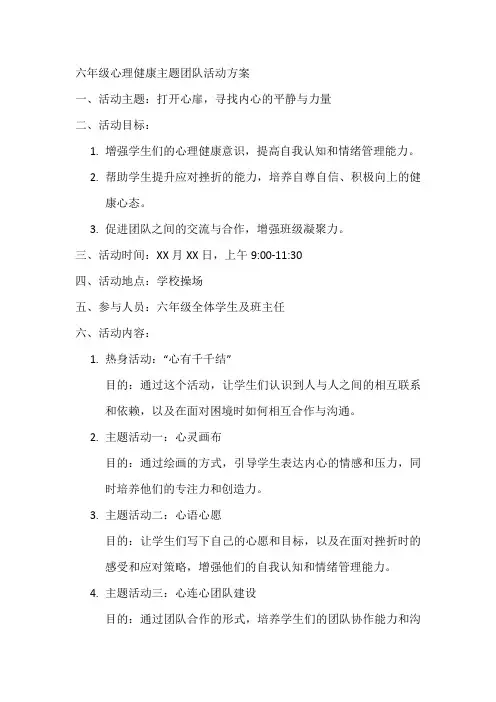 六年级心理健康主题团队活动方案

一、活动主题：打开心扉，寻找内心的平静与力量

二、活动目标：

1. 增强学生们的心理健康意识，提高自我认知和情绪管理能力。

2. 帮助学生提升应对挫折的能力，培养自尊自信、积极向上的健康心态。

3. 促进团队之间的交流与合作，增强班级凝聚力。

三、活动时间：XX 月 XX 日，上午 9:00-11:30

四、活动地点：学校操场

五、参与人员：六年级全体学生及班主任

六、活动内容：

1. 热身活动："心有千千结"

目的：通过这个活动，让学生们认识到人与人之间的相互联系和依赖，以及在面对困境时如何相互合作与沟通。

2. 主题活动一：心灵画布

目的：通过绘画的方式，引导学生表达内心的情感和压力，同时培养他们的专注力和创造力。

3. 主题活动二：心语心愿

目的：让学生们写下自己的心愿和目标，以及在面对挫折时的感受和应对策略，增强他们的自我认知和情绪管理能力。

4. 主题活动三：心连心团队建设

目的：通过团队合作的形式，培养学生们的团队协作能力和沟